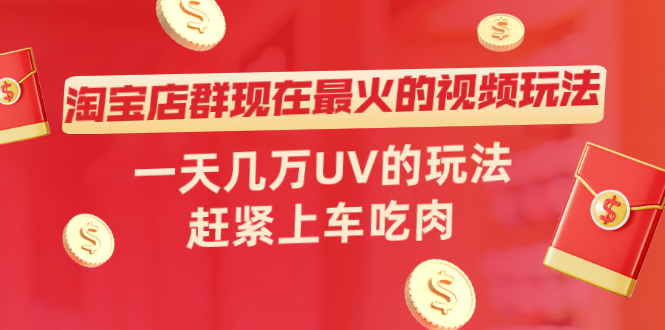 淘宝店群现在最火的视频玩法

一天几万UV的玩法
赶紧上车吃肉